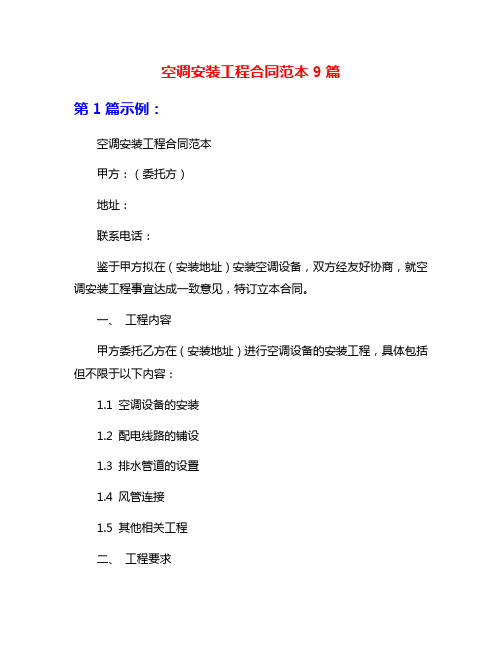 空调安装工程合同范本 9 篇

第 1 篇示例：

空调安装工程合同范本

甲方：（委托方）

地址：

联系电话：

鉴于甲方拟在（安装地址）安装空调设备，双方经友好协商，就空调安装工程事宜达成一致意见，特订立本合同。

一、 工程内容

甲方委托乙方在（安装地址）进行空调设备的安装工程，具体包括但不限于以下内容：

1.1 空调设备的安装

1.2 配电线路的铺设

1.3 排水管道的设置

1.4 风管连接

1.5 其他相关工程

二、 工程要求